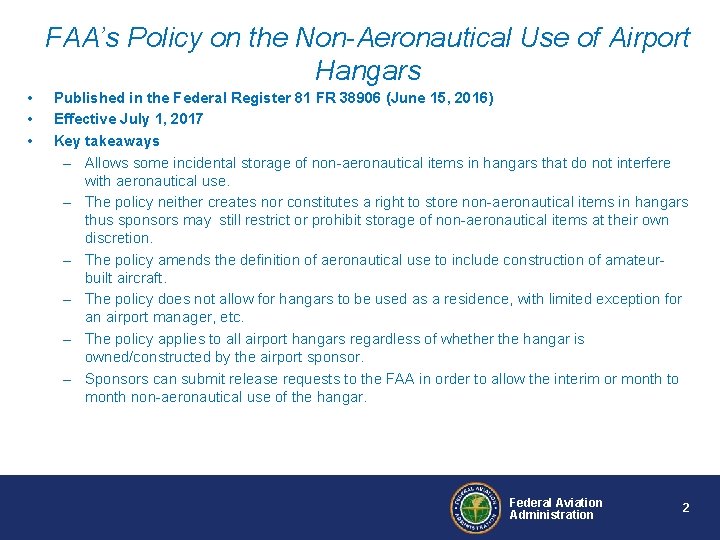 FAA's Policy on the Non-Aeronautical Use of Airport Hangars

• Published in the Federal Register 81 FR 38906 (June 15, 2016)
• Effective July 1, 2017
• Key takeaways
– Allows some incidental storage of non-aeronautical items in hangars that do not interfere with aeronautical use.
– The policy neither creates nor constitutes a right to store non-aeronautical items in hangars thus sponsors may still restrict or prohibit storage of non-aeronautical items at their own discretion.
– The policy amends the definition of aeronautical use to include construction of amateur-built aircraft.
– The policy does not allow for hangars to be used as a residence, with limited exception for an airport manager, etc.
– The policy applies to all airport hangars regardless of whether the hangar is owned/constructed by the airport sponsor.
– Sponsors can submit release requests to the FAA in order to allow the interim or month to month non-aeronautical use of the hangar.

FEDERAL AVIATION ADMINISTRATION

Federal Aviation Administration

2